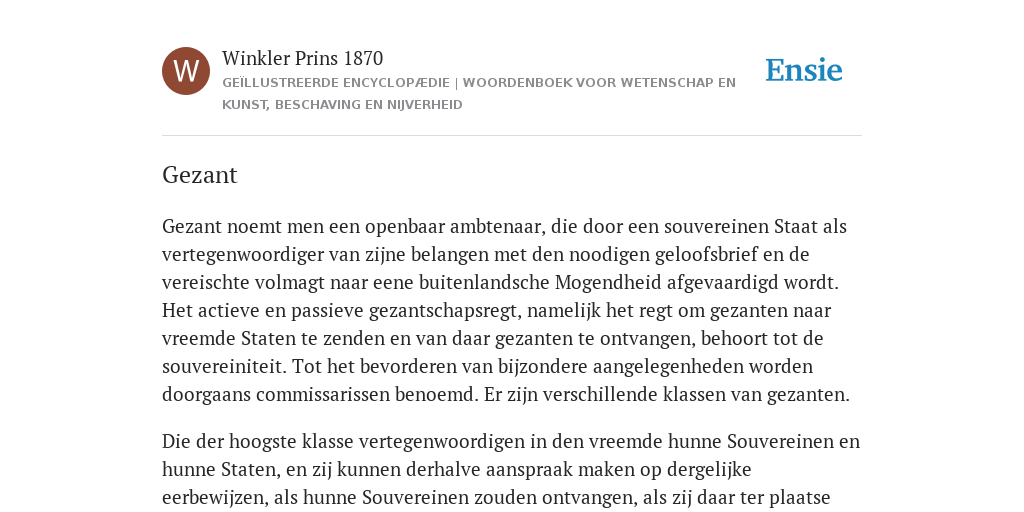 W

Winkler Prins 1870

GEÏLLUSTREERDE ENCYCLOPÆDIE | WOORDENBOEK VOOR WETENSCHAP EN KUNST, BESCHAVING EN NIJVERHEID

Ensie

Gezant

Gezant noemt men een openbaar ambtenaar, die door een souvereinen Staat als vertegenwoordiger van zijne belangen met den noodigen geloofsbrief en de vereischte volmagt naar eene buitenlandsche Mogendheid afgevaardigd wordt. Het actieve en passieve gezantschapsregt, namelijk het regt om gezanten naar vreemde Staten te zenden en van daar gezanten te ontvangen, behoort tot de souvereiniteit. Tot het bevorderen van bijzondere aangelegenheden worden doorgaans commissarissen benoemd. Er zijn verschillende klassen van gezanten.

Die der hoogste klasse vertegenwoordigen in den vreemde hunne Souvereinen en hunne Staten, en zij kunnen derhalve aanspraak maken op dergelijke eerbewijzen, als hunne Souvereinen zouden ontvangen, als zij daar ter plaatse